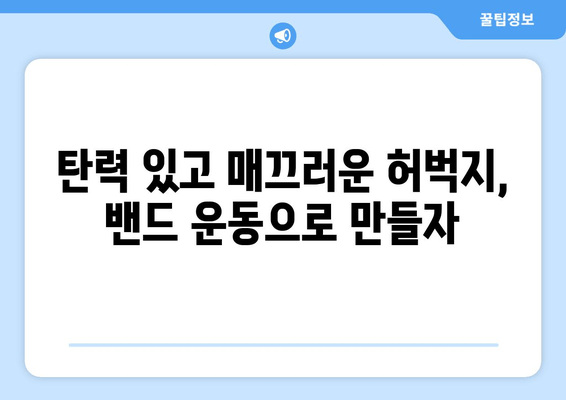 꿀팁정보

탄력 있고 매끄러운 허벅지, 밴드 운동으로 만들자